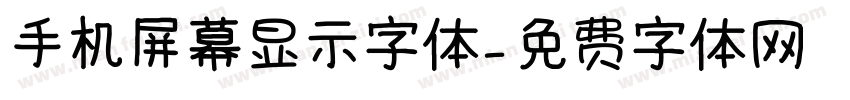 手机屏幕显示字体-免费字体网